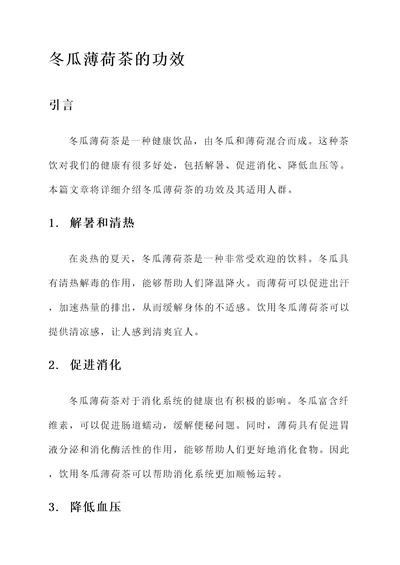 冬瓜薄荷茶的功效

引言

冬瓜薄荷茶是一种健康饮品，由冬瓜和薄荷混合而成。这种茶饮对我们的健康有很多好处，包括解暑、促进消化、降低血压等。本篇文章将详细介绍冬瓜薄荷茶的功效及其适用人群。

1. 解暑和清热

在炎热的夏天，冬瓜薄荷茶是一种非常受欢迎的饮料。冬瓜具有清热解毒的作用，能够帮助人们降温降火。而薄荷可以促进出汗，加速热量的排出，从而缓解身体的不适感。饮用冬瓜薄荷茶可以提供清凉感，让人感到清爽宜人。

2. 促进消化

冬瓜薄荷茶对于消化系统的健康也有积极的影响。冬瓜富含纤维素，可以促进肠道蠕动，缓解便秘问题。同时，薄荷具有促进胃液分泌和消化酶活性的作用，能够帮助人们更好地消化食物。因此，饮用冬瓜薄荷茶可以帮助消化系统更加顺畅运转。

3. 降低血压